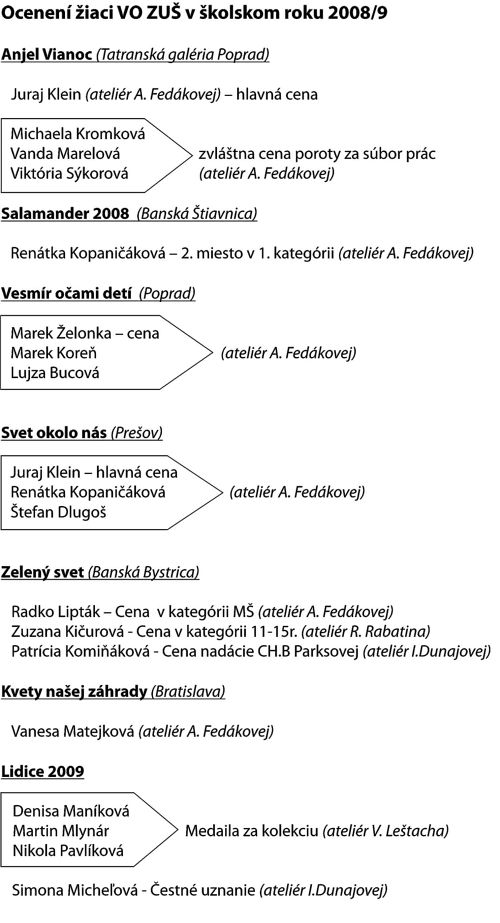 Ocenení žiaci VO ZUŠ v školskom roku 2008/9

Anjel Vianoc (Tatranská galéria Poprad)

Juraj Klein (ateliér A. Fedákovej) – hlavná cena

Michaela Kromková
Vanda Marelová
Viktória Sýkorová

zvláštna cena poroty za súbor prác (ateliér A. Fedákovej)

Salamander 2008 (Banská Štiavnica)

Renátka Kopaničáková – 2. miesto v 1. kategórii (ateliér A. Fedákovej)

Vesmír očami detí (Poprad)

Marek Želonka – cena
Marek Koreň
Lujza Bucová

(ateliér A. Fedákovej)

Svet okolo nás (Prešov)

Juraj Klein – hlavná cena
Renátka Kopaničáková
Štefan Dlugoš

(ateliér A. Fedákovej)

Zelený svet (Banská Bystrica)

Radko Lipták – Cena v kategórii MŠ (ateliér A. Fedákovej)
Zuzana Kičurová - Cena v kategórii 11-15r. (ateliér R. Rabatina)
Patrícia Komiňáková - Cena nadácie CH.B Parksovej (ateliér I.Dunajovej)

Kvety našej záhrady (Bratislava)

Vanesa Matejková (ateliér A. Fedákovej)

Lidice 2009

Denisa Maníková
Martin Mlynár
Nikola Pavlíková

Medaila za kolekciu (ateliér V. Leštacha)

Simona Micheľová - Čestné uznanie (ateliér I.Dunajovej)